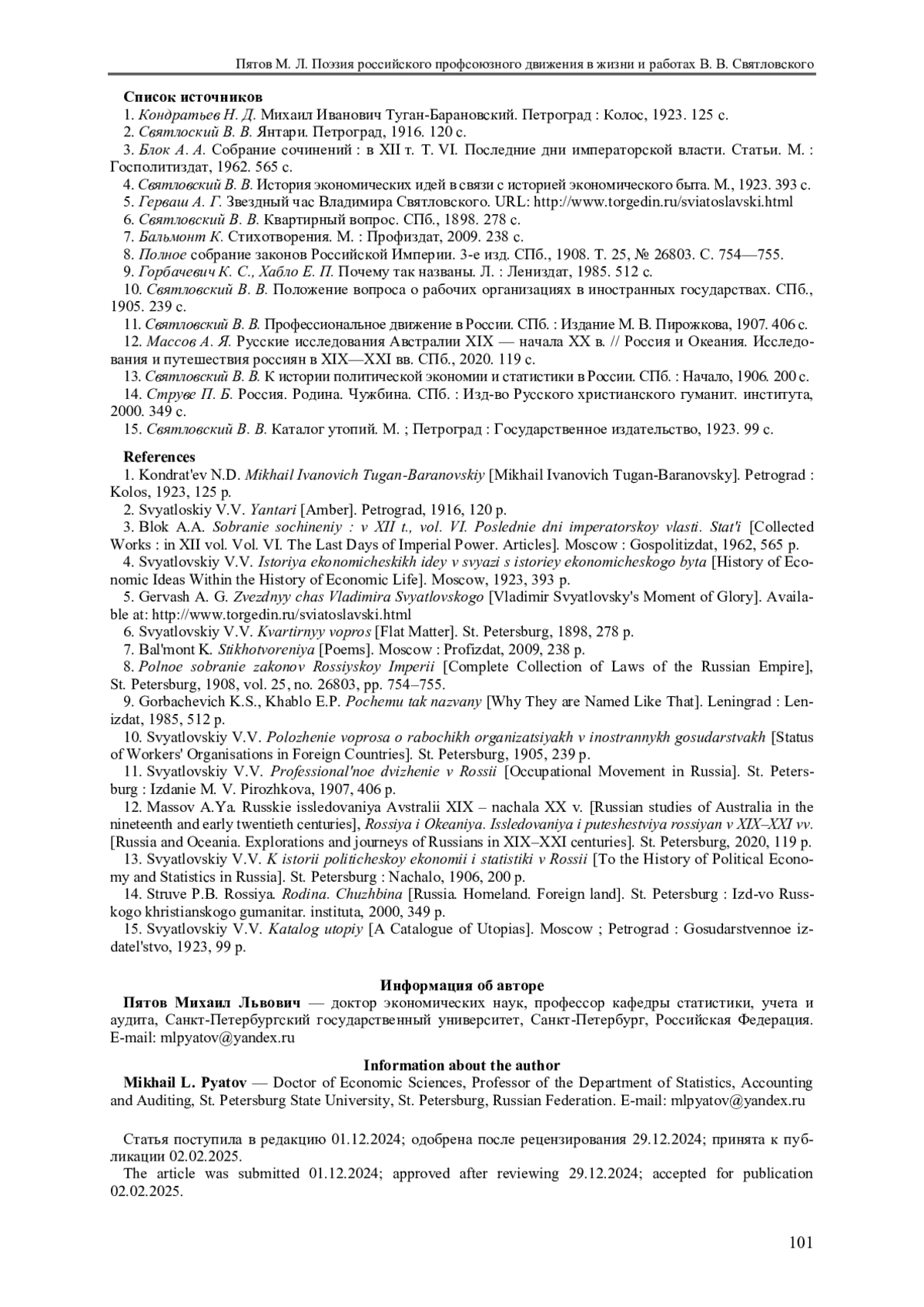 Пятов М. Л. Поэзия российского профсоюзного движения в жизни и работах В. В. Святловского

Список источников
1. Кондратьев Н. Д. Михаил Иванович Туган-Барановский. Петроград : Колос, 1923. 125 с.
2. Святлоский В. В. Янтари. Петроград, 1916. 120 с.
3. Блок А. А. Собрание сочинений : в XII т. Т. VI. Последние дни императорской власти. Статьи. М. : Госполитиздат, 1962. 565 с.
4. Святловский В. В. История экономических идей в связи с историей экономического быта. М., 1923. 393 с.
5. Герваш А. Г. Звездный час Владимира Святловского. URL: http://www.torgedin.ru/sviatoslavski.html
6. Святловский В. В. Квартирный вопрос. СПб., 1898. 278 с.
7. Бальмонт К. Стихотворения. М. : Профиздат, 2009. 238 с.
8. Полное собрание законов Российской Империи. 3-е изд. СПб., 1908. Т. 25, № 26803. С. 754—755.
9. Горбачевич К. С., Хабло Е. П. Почему так названы. Л. : Лениздат, 1985. 512 с.
10. Святловский В. В. Положение вопроса о рабочих организациях в иностранных государствах. СПб., 1905. 239 с.
11. Святловский В. В. Профессиональное движение в России. СПб. : Издание М. В. Пирожкова, 1907. 406 с.
12. Массов А. Я. Русские исследования Австралии XIX — начала XX в. // Россия и Океания. Исследования и путешествия россиян в XIX—XXI вв. СПб., 2020. 119 с.
13. Святловский В. В. К истории политической экономии и статистики в России. СПб. : Начало, 1906. 200 с.
14. Струве П. Б. Россия. Родина. Чужбина. СПб. : Изд-во Русского христианского гуманит. института, 2000. 349 с.
15. Святловский В. В. Каталог утопий. М. ; Петроград : Государственное издательство, 1923. 99 с.

References
1. Kondrat'ev N.D. Mikhail Ivanovich Tugan-Baranovskiy [Mikhail Ivanovich Tugan-Baranovsky]. Petrograd : Kolos, 1923, 125 p.
2. Svyatloskiy V.V. Yantari [Amber]. Petrograd, 1916, 120 p.
3. Blok A.A. Sobranie sochineniy : v XII t., vol. VI. Poslednie dni imperatorskoy vlasti. Stat'i [Collected Works : in XII vol. Vol. VI. The Last Days of Imperial Power. Articles]. Moscow : Gospolitizdat, 1962, 565 p.
4. Svyatlovskiy V.V. Istoriya ekonomicheskikh idey v svyazi s istoriey ekonomicheskogo byta [History of Economic Ideas Within the History of Economic Life]. Moscow, 1923, 393 p.
5. Gervash A. G. Zvezdnyy chas Vladimira Svyatlovskogo [Vladimir Svyatlovsky's Moment of Glory]. Available at: http://www.torgedin.ru/sviatoslavski.html
6. Svyatlovskiy V.V. Kvartirnyy vopros [Flat Matter]. St. Petersburg, 1898, 278 p.
7. Bal'mont K. Stikhotvoreniya [Poems]. Moscow : Profizdat, 2009, 238 p.
8. Polnoe sobranie zakonov Rossiyskoy Imperii [Complete Collection of Laws of the Russian Empire], St. Petersburg, 1908, vol. 25, no. 26803, pp. 754–755.
9. Gorbachevich K.S., Khablo E.P. Pochemu tak nazvany [Why They are Named Like That]. Leningrad : Lenizdat, 1985, 512 p.
10. Svyatlovskiy V.V. Polozhenie voprosa o rabochikh organizatsiyakh v inostrannykh gosudarstvakh [Status of Workers' Organisations in Foreign Countries]. St. Petersburg, 1905, 239 p.
11. Svyatlovskiy V.V. Professional'noe dvizhenie v Rossii [Occupational Movement in Russia]. St. Petersburg : Izdanie M. V. Pirozhkova, 1907, 406 p.
12. Massov A.Ya. Russkie issledovaniya Avstralii XIX – nachala XX v. [Russian studies of Australia in the nineteenth and early twentieth centuries], Rossiya i Okeaniya. Issledovaniya i puteshestviya rossiyan v XIX–XXI vv. [Russia and Oceania. Explorations and journeys of Russians in XIX–XXI centuries]. St. Petersburg, 2020, 119 p.
13. Svyatlovskiy V.V. K istorii politicheskoy ekonomii i statistiki v Rossii [To the History of Political Economy and Statistics in Russia]. St. Petersburg : Nachalo, 1906, 200 p.
14. Struve P.B. Rossiya. Rodina. Chuzhbina [Russia. Homeland. Foreign land]. St. Petersburg : Izd-vo Russkogo khristianskogo gumanitar. instituta, 2000, 349 p.
15. Svyatlovskiy V.V. Katalog utopiy [A Catalogue of Utopias]. Moscow ; Petrograd : Gosudarstvennoe izdatel'stvo, 1923, 99 p.

Информация об авторе
Пятов Михаил Львович — доктор экономических наук, профессор кафедры статистики, учета и аудита, Санкт-Петербургский государственный университет, Санкт-Петербург, Российская Федерация. E-mail: mlpyatov@yandex.ru

Information about the author
Mikhail L. Pyatov — Doctor of Economic Sciences, Professor of the Department of Statistics, Accounting and Auditing, St. Petersburg State University, St. Petersburg, Russian Federation. E-mail: mlpyatov@yandex.ru

Статья поступила в редакцию 01.12.2024; одобрена после рецензирования 29.12.2024; принята к публикации 02.02.2025.
The article was submitted 01.12.2024; approved after reviewing 29.12.2024; accepted for publication 02.02.2025.

101